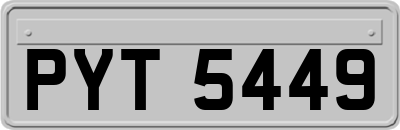 PYT 5449